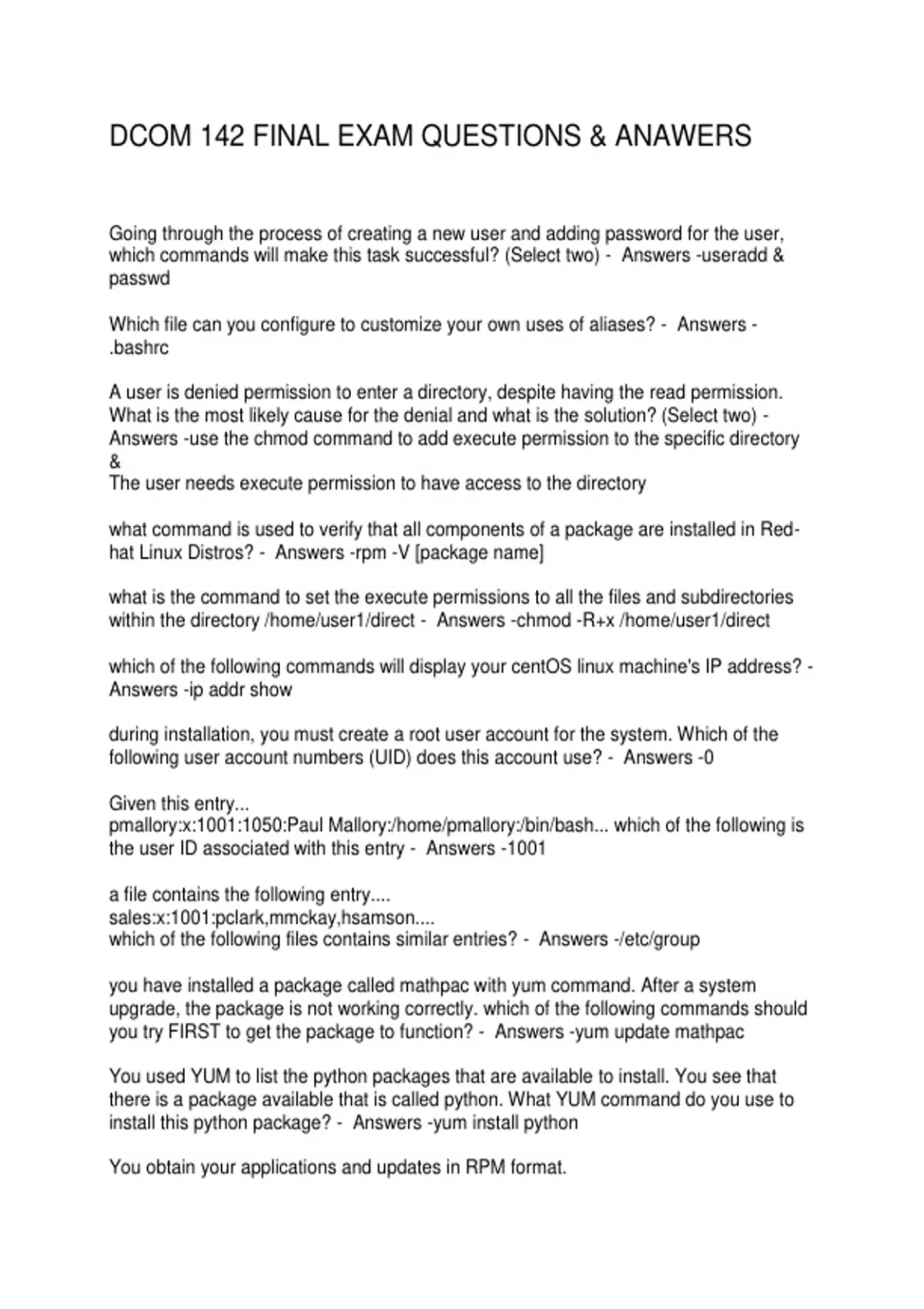 DCOM 142 FINAL EXAM QUESTIONS & ANAWERS

Going through the process of creating a new user and adding password for the user, which commands will make this task successful? (Select two) - Answers -useradd & passwd

Which file can you configure to customize your own uses of aliases? - Answers - .bashrc

A user is denied permission to enter a directory, despite having the read permission. What is the most likely cause for the denial and what is the solution? (Select two) - Answers -use the chmod command to add execute permission to the specific directory &
The user needs execute permission to have access to the directory

what command is used to verify that all components of a package are installed in Red-hat Linux Distros? - Answers -rpm -V [package name]

what is the command to set the execute permissions to all the files and subdirectories within the directory /home/user1/direct - Answers -chmod -R+x /home/user1/direct

which of the following commands will display your centOS linux machine's IP address? - Answers -ip addr show

during installation, you must create a root user account for the system. Which of the following user account numbers (UID) does this account use? - Answers -0

Given this entry...
pmallory:x:1001:1050:Paul Mallory:/home/pmallory:/bin/bash... which of the following is the user ID associated with this entry - Answers -1001

a file contains the following entry....
sales:x:1001:pclark,mmckay,hsamson....
which of the following files contains similar entries? - Answers -/etc/group

you have installed a package called mathpac with yum command. After a system upgrade, the package is not working correctly. which of the following commands should you try FIRST to get the package to function? - Answers -yum update mathpac

You used YUM to list the python packages that are available to install. You see that there is a package available that is called python. What YUM command do you use to install this python package? - Answers -yum install python

You obtain your applications and updates in RPM format.